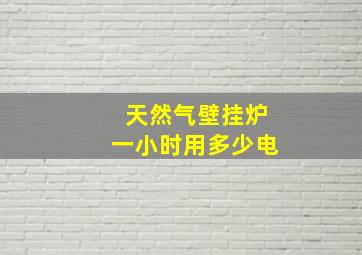 天然气壁挂炉
一小时用多少电